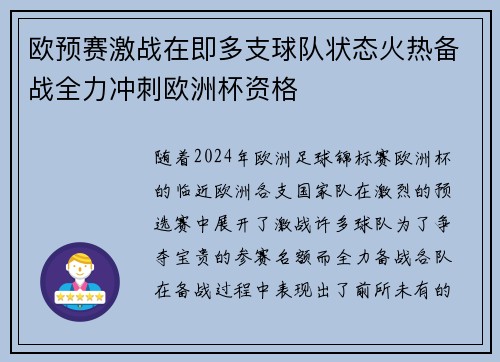 欧预赛激战在即多支球队状态火热备战全力冲刺欧洲杯资格

随着2024年欧洲足球锦标赛欧洲杯的临近欧洲各支国家队在激烈的预选赛中展开了激战许多球队为了争夺宝贵的参赛名额而全力备战各队在备战过程中表现出了前所未有的